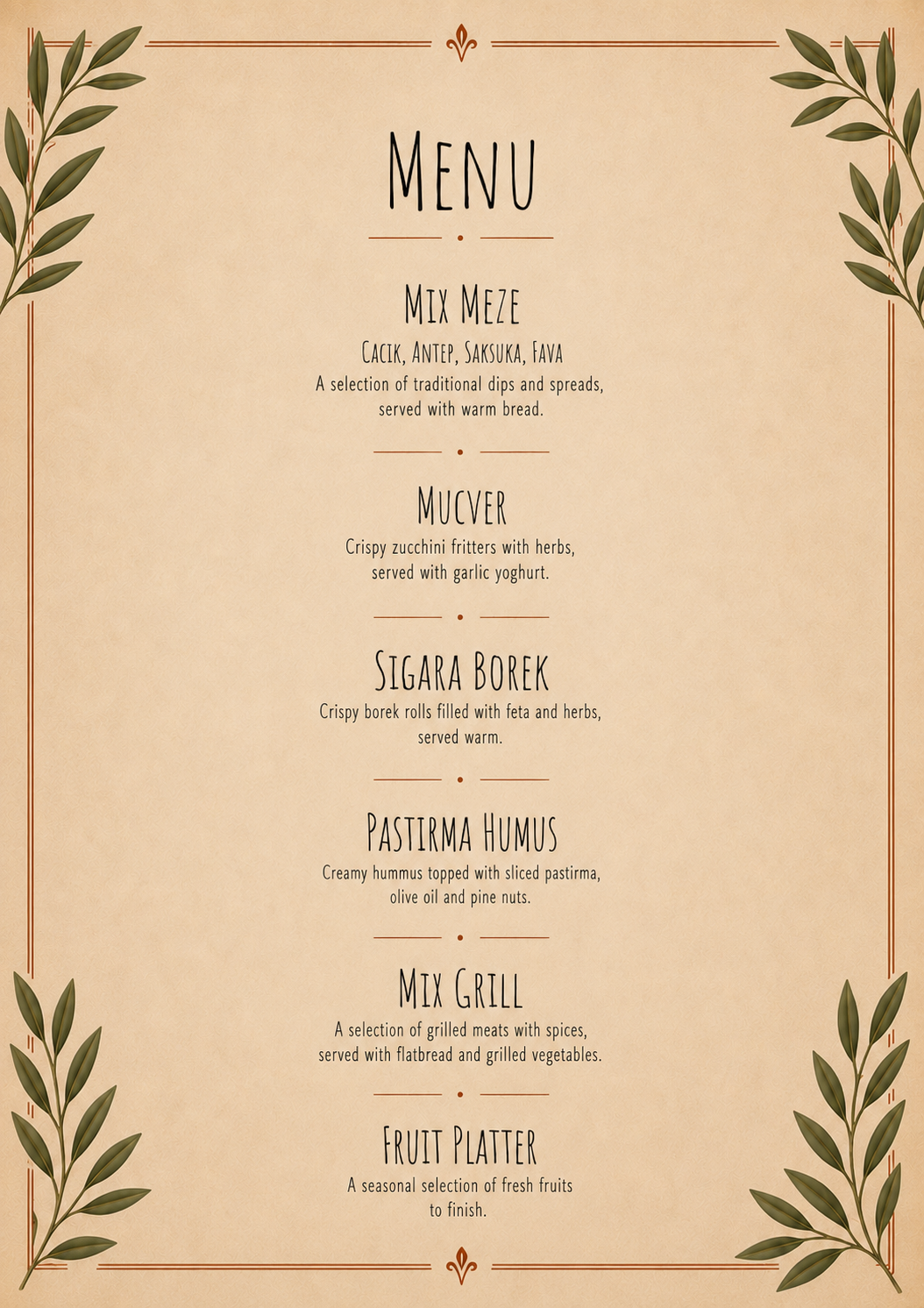 Menu

Mix Meze
Cacik, Antep, Saksuka, Fava
A selection of traditional dips and spreads, served with warm bread.

Mucver
Crispy zucchini fritters with herbs, served with garlic yoghurt.

Sigara Borek
Crispy borek rolls filled with feta and herbs, served warm.

Pastirma Humus
Creamy hummus topped with sliced pastirma, olive oil and pine nuts.

Mix Grill
A selection of grilled meats with spices, served with flatbread and grilled vegetables.

Fruit Platter
A seasonal selection of fresh fruits to finish.